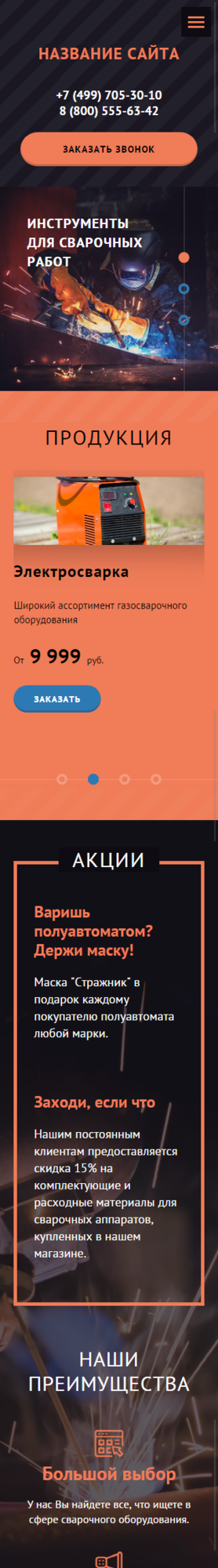 НАЗВАНИЕ САЙТА

+7 (499) 705-30-10
8 (800) 555-63-42

ЗАКАЗАТЬ ЗВОНОК

ИНСТРУМЕНТЫ ДЛЯ СВАРОЧНЫХ РАБОТ

ПРОДУКЦИЯ

Электросварка

Широкий ассортимент газосварочного оборудования

От 9 999 руб.

ЗАКАЗАТЬ

АКЦИИ

Варишь полуавтоматом? Держи маску!

Маска "Стражник" в подарок каждому покупателю полуавтомата любой марки.

Заходи, если что

Нашим постоянным клиентам предоставляется скидка 15% на комплектующие и расходные материалы для сварочных аппаратов, купленных в нашем магазине.

НАШИ ПРЕИМУЩЕСТВА

Большой выбор

У нас Вы найдете все, что ищете в сфере сварочного оборудования.